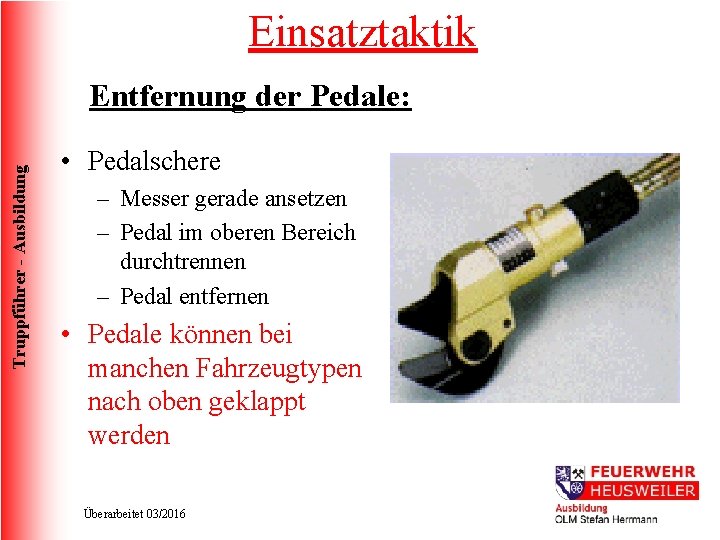 Truppführer - Ausbildung

Einsatztaktik

Entfernung der Pedale:

• Pedalschere
– Messer gerade ansetzen
– Pedal im oberen Bereich durchtrennen
– Pedal entfernen
• Pedale können bei manchen Fahrzeugtypen nach oben geklappt werden

Überarbeitet 03/2016

FEUERWEHR
HEUSWEILER
Ausbildung
OLM Stefan Herrmann